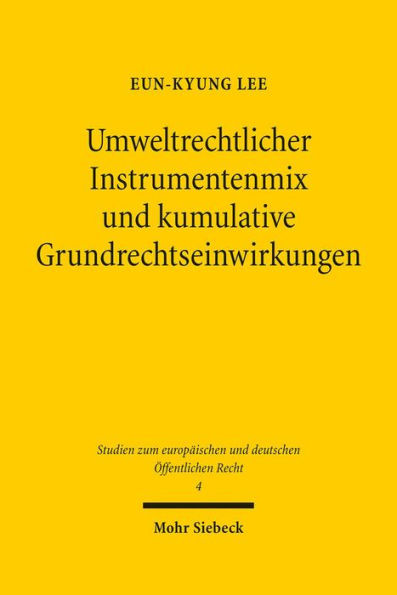 EUN-KYUNG LEE

Umweltrechtlicher Instrumentenmix und kumulative Grundrechtseinwirkungen

Studien zum europäischen und deutschen Öffentlichen Recht
4

Mohr Siebeck